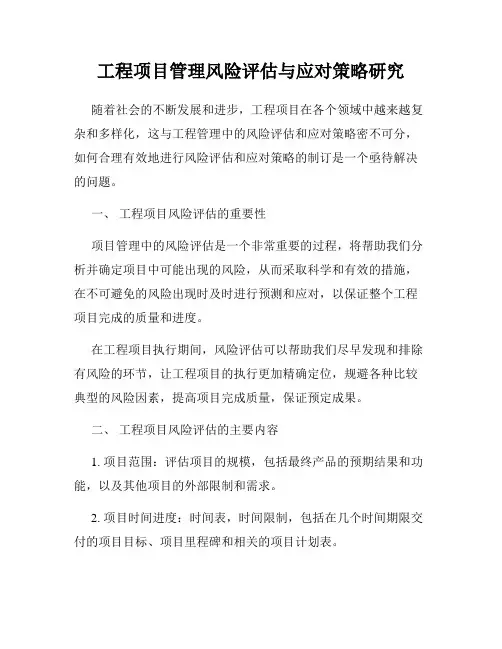 工程项目管理风险评估与应对策略研究

随着社会的不断发展和进步，工程项目在各个领域中越来越复杂和多样化，这与工程管理中的风险评估和应对策略密不可分，如何合理有效地进行风险评估和应对策略的制订是一个亟待解决的问题。

一、 工程项目风险评估的重要性

项目管理中的风险评估是一个非常重要的过程，将帮助我们分析并确定项目中可能出现的风险，从而采取科学和有效的措施，在不可避免的风险出现时及时进行预测和应对，以保证整个工程项目完成的质量和进度。

在工程项目执行期间，风险评估可以帮助我们尽早发现和排除有风险的环节，让工程项目的执行更加精确定位，规避各种比较典型的风险因素，提高项目完成质量，保证预定成果。

二、 工程项目风险评估的主要内容

1. 项目范围：评估项目的规模，包括最终产品的预期结果和功能，以及其他项目的外部限制和需求。

2. 项目时间进度：时间表，时间限制，包括在几个时间期限交付的项目目标、项目里程碑和相关的项目计划表。